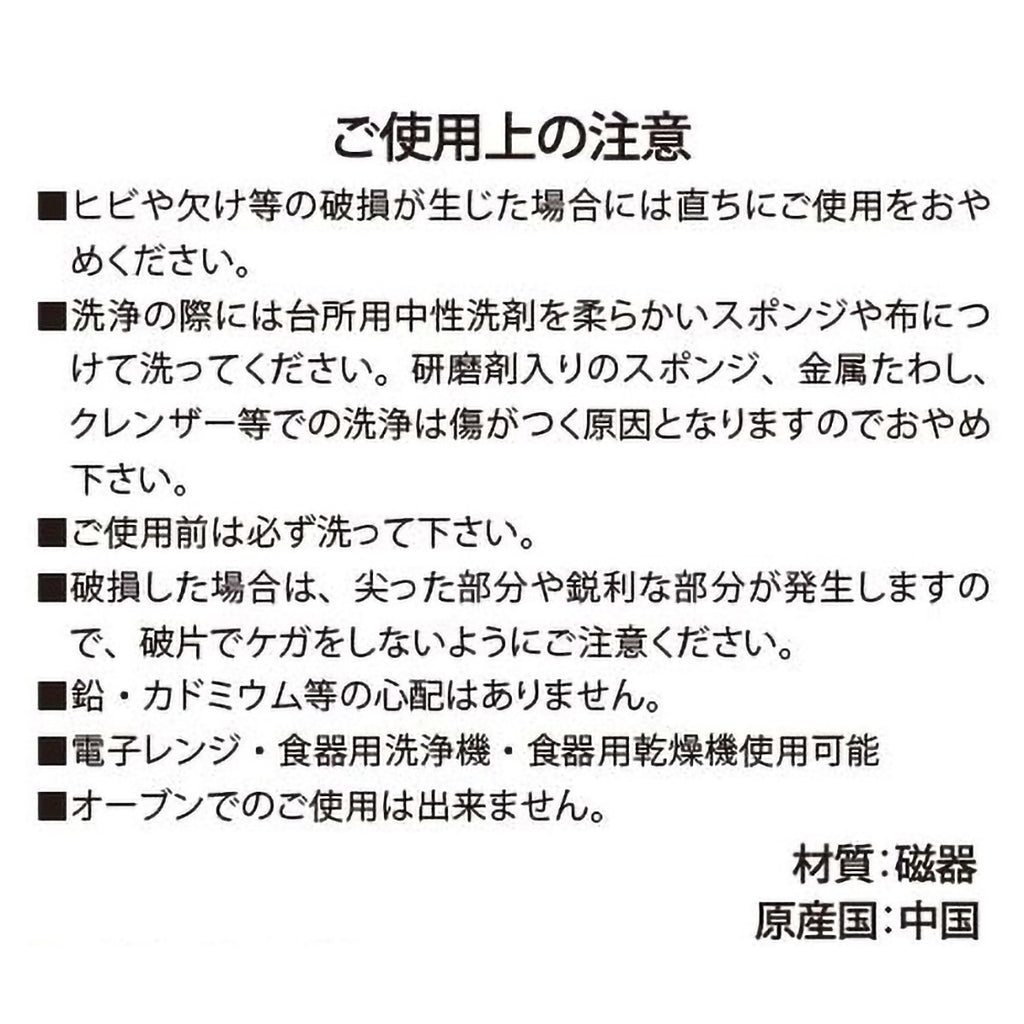 ご使用上の注意

■ヒビや欠け等の破損が生じた場合には直ちにご使用をおやめください。

■洗浄の際には台所用中性洗剤を柔らかいスポンジや布につけて洗ってください。研磨剤入りのスポンジ、金属たわし、クレンザー等での洗浄は傷がつく原因となりますのでおやめ下さい。

■ご使用前は必ず洗って下さい。

■破損した場合は、尖った部分や鋭利な部分が発生しますので、破片でケガをしないようにご注意ください。

■鉛・カドミウム等の心配はありません。

■電子レンジ・食器用洗浄機・食器用乾燥機使用可能

■オーブンでのご使用は出来ません。

材質:磁器
原産国:中国